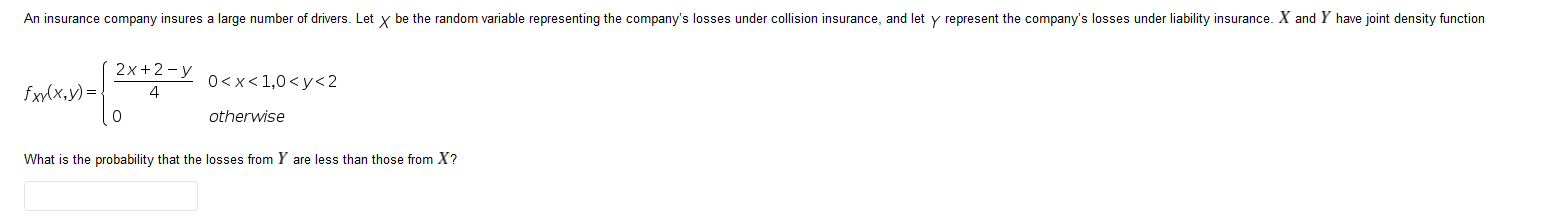 An insurance company insures a large number of drivers. Let $X$ be the random variable representing the company's losses under collision insurance, and let $Y$ represent the company's losses under liability insurance. $X$ and $Y$ have joint density function

$f_{XY}(x,y) = \begin{cases} \frac{2x+2-y}{4} & 0<x<1, 0<y<2 \\ 0 & otherwise \end{cases}$

What is the probability that the losses from $Y$ are less than those from $X$?